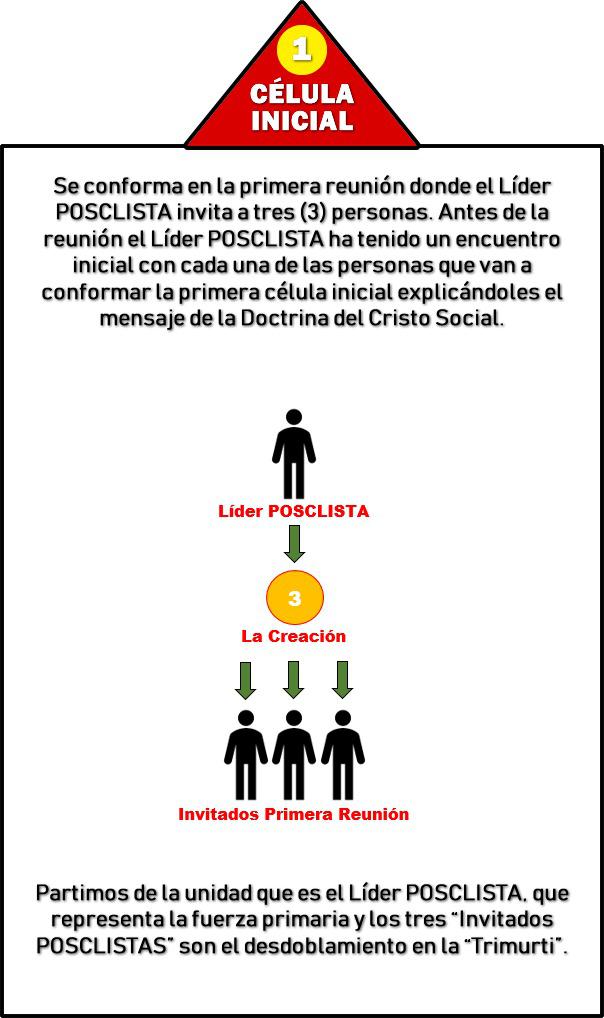 1

CÉLULA INICIAL

Se conforma en la primera reunión donde el Líder POSCLISTA invita a tres (3) personas. Antes de la reunión el Líder POSCLISTA ha tenido un encuentro inicial con cada una de las personas que van a conformar la primera célula inicial explicándoles el mensaje de la Doctrina del Cristo Social.

Líder POSCLISTA

3

La Creación

Invitados Primera Reunión

Partimos de la unidad que es el Líder POSCLISTA, que representa la fuerza primaria y los tres "Invitados POSCLISTAS" son el desdoblamiento en la "Trimurti".